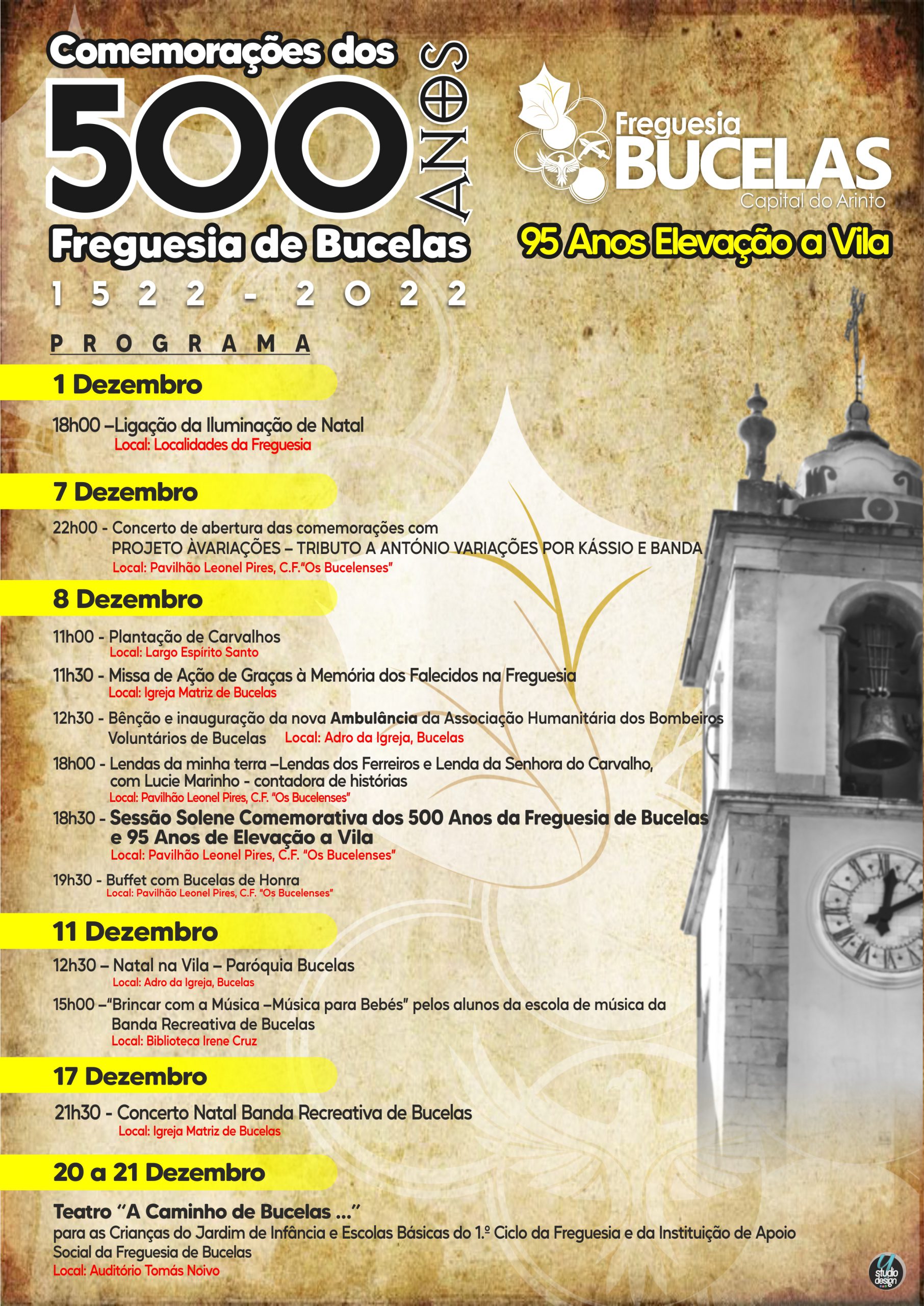 Comemorações dos
500 ANOS
Freguesia de Bucelas
1522 - 2022

Freguesia
BUCELAS
Capital do Arinto

95 Anos Elevação a Vila

PROGRAMA

1 Dezembro

18h00 –Ligação da Iluminação de Natal
Local: Localidades da Freguesia

7 Dezembro

22h00 - Concerto de abertura das comemorações com PROJETO ÀVARIAÇÕES – TRIBUTO A ANTÓNIO VARIAÇÕES POR KÁSSIO E BANDA
Local: Pavilhão Leonel Pires, C.F."Os Bucelenses"

8 Dezembro

11h00 - Plantação de Carvalhos
Local: Largo Espírito Santo

11h30 - Missa de Ação de Graças à Memória dos Falecidos na Freguesia
Local: Igreja Matriz de Bucelas

12h30 - Bênção e inauguração da nova Ambulância da Associação Humanitária dos Bombeiros Voluntários de Bucelas Local: Adro da Igreja, Bucelas

18h00 - Lendas da minha terra –Lendas dos Ferreiros e Lenda da Senhora do Carvalho, com Lucie Marinho - contadora de histórias
Local: Pavilhão Leonel Pires, C.F. "Os Bucelenses"

18h30 - Sessão Solene Comemorativa dos 500 Anos da Freguesia de Bucelas e 95 Anos de Elevação a Vila
Local: Pavilhão Leonel Pires, C.F. "Os Bucelenses"

19h30 - Buffet com Bucelas de Honra
Local: Pavilhão Leonel Pires, C.F. "Os Bucelenses"

11 Dezembro

12h30 – Natal na Vila – Paróquia Bucelas
Local: Adro da Igreja, Bucelas

15h00 –"Brincar com a Música –Música para Bebés" pelos alunos da escola de música da Banda Recreativa de Bucelas
Local: Biblioteca Irene Cruz

17 Dezembro

21h30 - Concerto Natal Banda Recreativa de Bucelas
Local: Igreja Matriz de Bucelas

20 a 21 Dezembro

Teatro "A Caminho de Bucelas ..."
para as Crianças do Jardim de Infância e Escolas Básicas do 1.º Ciclo da Freguesia e da Instituição de Apoio Social da Freguesia de Bucelas
Local: Auditório Tomás Noivo

studio design